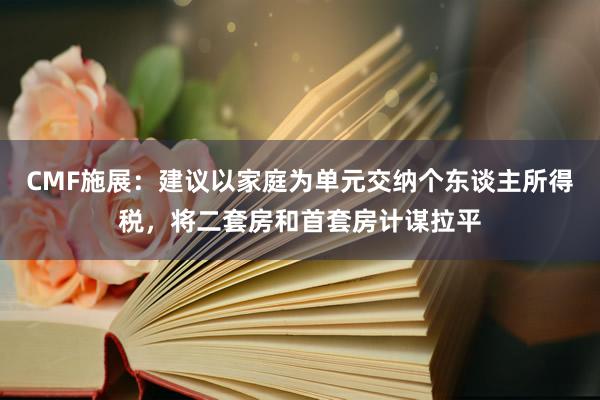 CMF施展：建议以家庭为单元交纳个东谈主所得税，将二套房和首套房计谋拉平